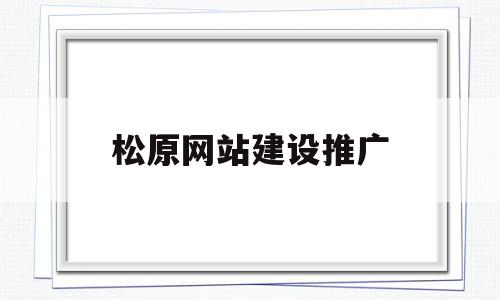 松原网站建设推广